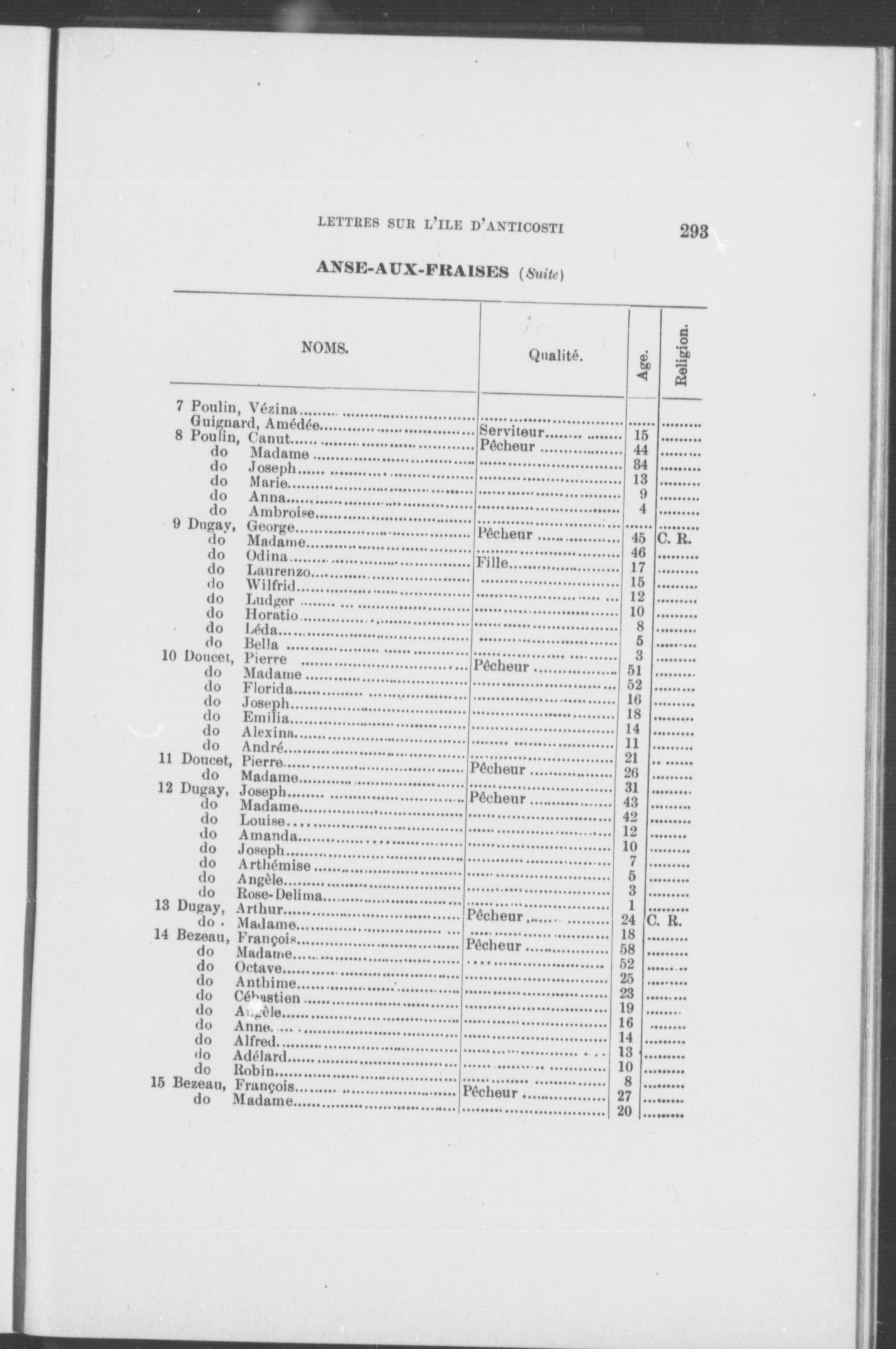 LETTRES SUR L'ILE D'ANTICOSTI 293

ANSE-AUX-FRAISES (Suite)

| NOMS. | Qualité. | Age. | Religion. |
|---|---|---|---|
| 7 Poulin, Vézina | | | |
| Guignard, Amédée | Serviteur | 15 | |
| 8 Poulin, Canut | Pêcheur | 44 | |
| do Madame | | 34 | |
| do Joseph | | 13 | |
| do Marie | | 9 | |
| do Anna | | 4 | |
| do Ambroise | | | |
| 9 Dugay, George | Pêcheur | 45 | C. R. |
| do Madame | | 46 | |
| do Odina | Fille | 17 | |
| do Laurenzo | | 15 | |
| do Wilfrid | | 12 | |
| do Ludger | | 10 | |
| do Horatio | | 8 | |
| do Léda | | 5 | |
| do Bella | | 3 | |
| 10 Doucet, Pierre | Pêcheur | 51 | |
| do Madame | | 52 | |
| do Florida | | 16 | |
| do Joseph | | 18 | |
| do Emilia | | 14 | |
| do Alexina | | 11 | |
| do André | | 21 | |
| 11 Doucet, Pierre | Pêcheur | 26 | |
| do Madame | | 31 | |
| 12 Dugay, Joseph | Pêcheur | 43 | |
| do Madame | | 42 | |
| do Louise | | 12 | |
| do Amanda | | 10 | |
| do Joseph | | 7 | |
| do Arthémise | | 5 | |
| do Angèle | | 3 | |
| do Rose-Delima | | 1 | |
| 13 Dugay, Arthur | Pêcheur | 24 | C. R. |
| do Madame | | 18 | |
| 14 Bezeau, François | Pêcheur | 58 | |
| do Madame | | 52 | |
| do Octave | | 25 | |
| do Anthime | | 23 | |
| do Cébastien | | 19 | |
| do Angèle | | 16 | |
| do Anne | | 14 | |
| do Alfred | | 13 | |
| do Adélard | | 10 | |
| do Robin | | 8 | |
| 15 Bezeau, François | Pêcheur | 27 | |
| do Madame | | 20 | |